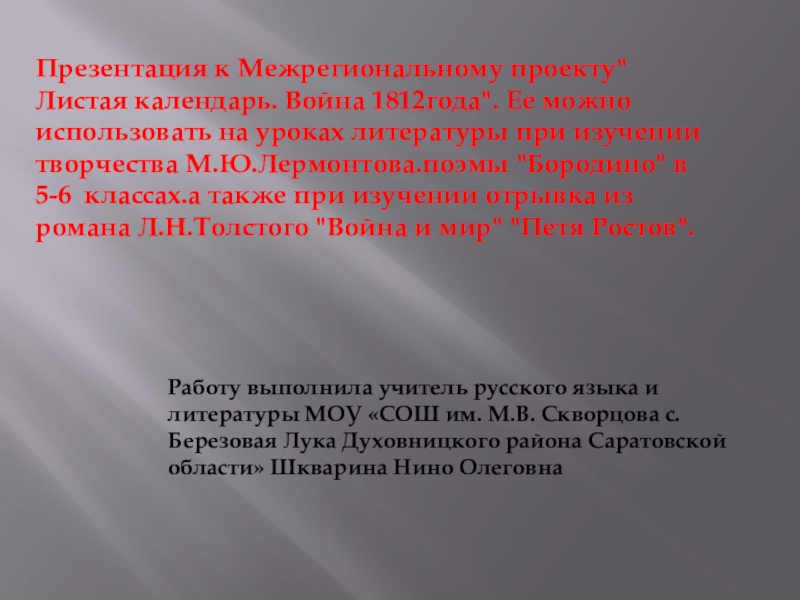 Презентация к Межрегиональному проекту" Листая календарь. Война 1812года". Ее можно использовать на уроках литературы при изучении творчества М.Ю.Лермонтова.поэмы "Бородино" в 5-6 классах.а также при изучении отрывка из романа Л.Н.Толстого "Война и мир" "Петя Ростов".

Работу выполнила учитель русского языка и литературы МОУ «СОШ им. М.В. Скворцова с. Березовая Лука Духовницкого района Саратовской области» Шкварина Нино Олеговна